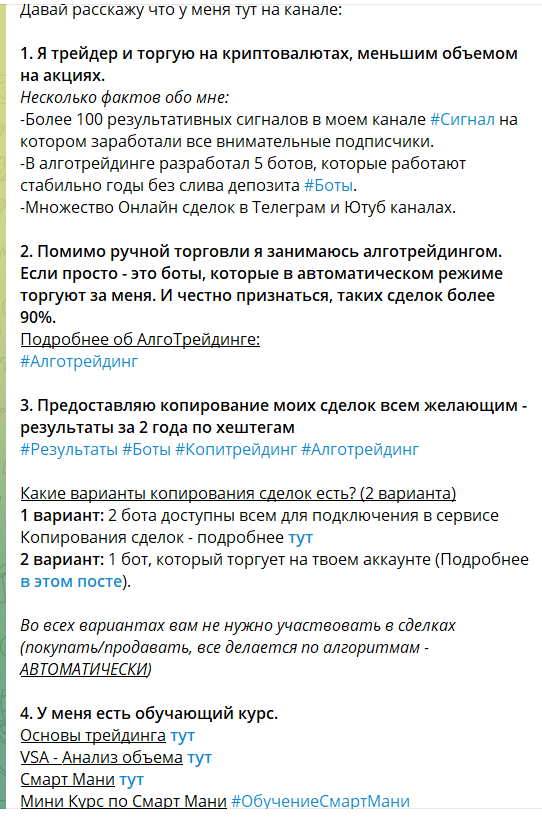 Давай расскажу что у меня тут на канале:

1. Я трейдер и торгую на криптовалютах, меньшим объемом на акциях.
Несколько фактов обо мне:
-Более 100 результативных сигналов в моем канале #Сигнал на котором заработали все внимательные подписчики.
-В алготрейдинге разработал 5 ботов, которые работают стабильно годы без слива депозита #Боты.
-Множество Онлайн сделок в Телеграм и Ютуб каналах.

2. Помимо ручной торговли я занимаюсь алготрейдингом. Если просто - это боты, которые в автоматическом режиме торгуют за меня. И честно признаться, таких сделок более 90%.
Подробнее об АлгоТрейдинге:
#Алготрейдинг

3. Предоставляю копирование моих сделок всем желающим - результаты за 2 года по хештегам
#Результаты #Боты #Копитрейдинг #Алготрейдинг

Какие варианты копирования сделок есть? (2 варианта)
1 вариант: 2 бота доступны всем для подключения в сервисе Копирования сделок - подробнее тут
2 вариант: 1 бот, который торгует на твоем аккаунте (Подробнее в этом посте).

Во всех вариантах вам не нужно участвовать в сделках (покупать/продавать, все делается по алгоритмам - АВТОМАТИЧЕСКИ)

4. У меня есть обучающий курс.
Основы трейдинга тут
VSA - Анализ объема тут
Смарт Мани тут
Мини Курс по Смарт Мани #ОбучениеСмартМани